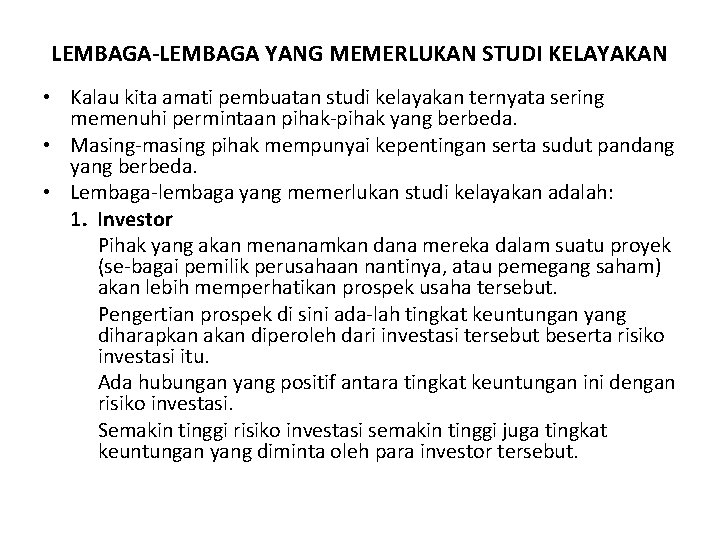 LEMBAGA-LEMBAGA YANG MEMERLUKAN STUDI KELAYAKAN

• Kalau kita amati pembuatan studi kelayakan ternyata sering memenuhi permintaan pihak-pihak yang berbeda.
• Masing-masing pihak mempunyai kepentingan serta sudut pandang yang berbeda.
• Lembaga-lembaga yang memerlukan studi kelayakan adalah:
1. Investor
Pihak yang akan menanamkan dana mereka dalam suatu proyek (se-bagai pemilik perusahaan nantinya, atau pemegang saham) akan lebih memperhatikan prospek usaha tersebut.
Pengertian prospek di sini ada-lah tingkat keuntungan yang diharapkan akan diperoleh dari investasi tersebut beserta risiko investasi itu.
Ada hubungan yang positif antara tingkat keuntungan ini dengan risiko investasi.
Semakin tinggi risiko investasi semakin tinggi juga tingkat keuntungan yang diminta oleh para investor tersebut.